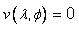 $\nu(\lambda, \phi) = 0$